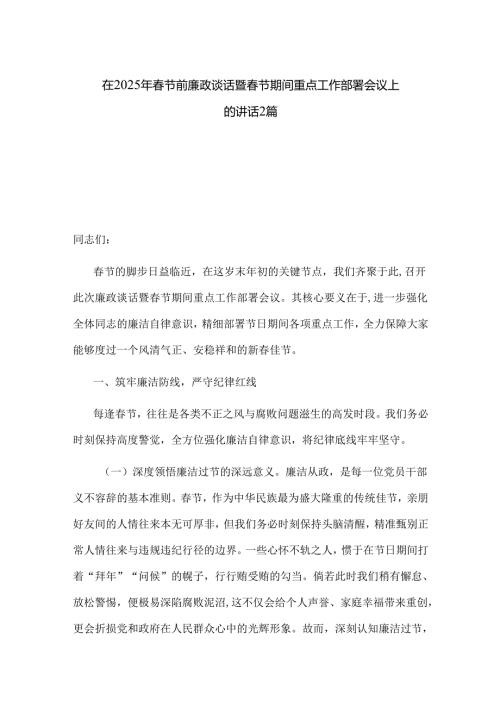 在2025年春节前廉政谈话暨春节期间重点工作部署会议上的讲话2篇

同志们：

春节的脚步日益临近，在这岁末年初的关键节点，我们齐聚于此，召开此次廉政谈话暨春节期间重点工作部署会议。其核心要义在于，进一步强化全体同志的廉洁自律意识，精细部署节日期间各项重点工作，全力保障大家能够度过一个风清气正、安稳祥和的新春佳节。

一、筑牢廉洁防线，严守纪律红线

每逢春节，往往是各类不正之风与腐败问题滋生的高发时段。我们务必时刻保持高度警觉，全方位强化廉洁自律意识，将纪律底线牢牢坚守。

（一）深度领悟廉洁过节的深远意义。廉洁从政，是每一位党员干部义不容辞的基本准则。春节，作为中华民族最为盛大隆重的传统佳节，亲朋好友间的人情往来本无可厚非，但我们务必时刻保持头脑清醒，精准甄别正常人情往来与违规违纪行径的边界。一些心怀不轨之人，惯于在节日期间打着“拜年”“问候”的幌子，行行贿受贿的勾当。倘若此时我们稍有懈怠、放松警惕，便极易深陷腐败泥沼，这不仅会给个人声誉、家庭幸福带来重创，更会折损党和政府在人民群众心中的光辉形象。故而，深刻认知廉洁过节，